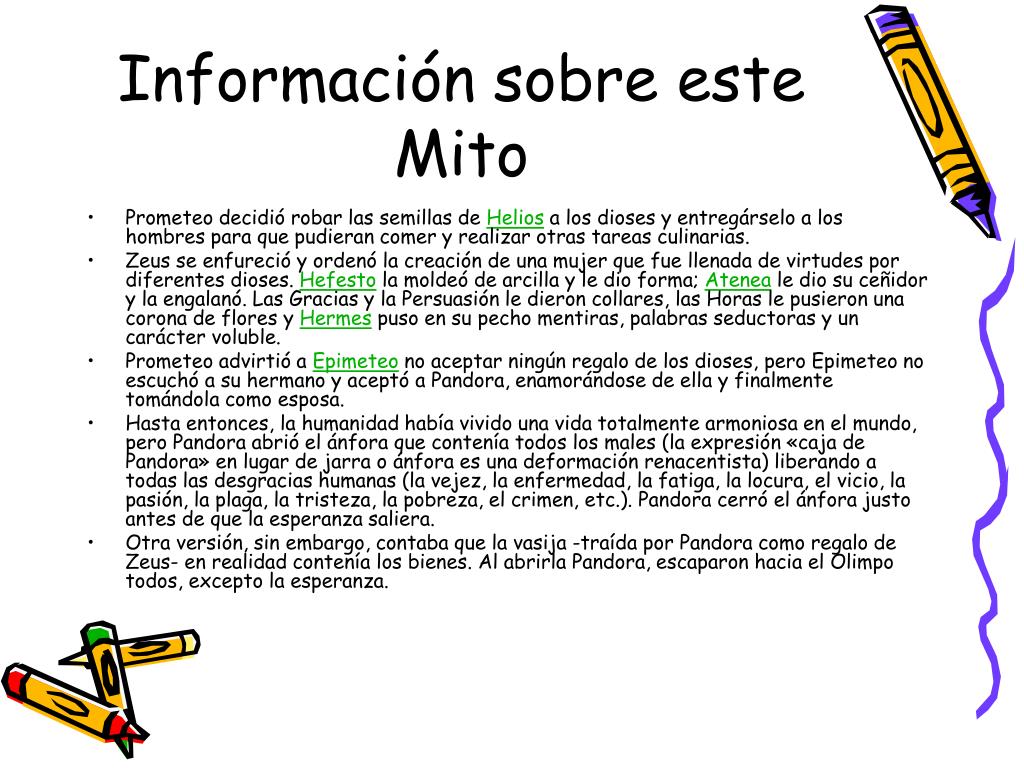 Información sobre este Mito

• Prometeo decidió robar las semillas de Helios a los dioses y entregárselo a los hombres para que pudieran comer y realizar otras tareas culinarias.
• Zeus se enfureció y ordenó la creación de una mujer que fue llenada de virtudes por diferentes dioses. Hefesto la moldeó de arcilla y le dio forma; Atenea le dio su ceñidor y la engalanó. Las Gracias y la Persuasión le dieron collares, las Horas le pusieron una corona de flores y Hermes puso en su pecho mentiras, palabras seductoras y un carácter voluble.
• Prometeo advirtió a Epimeteo no aceptar ningún regalo de los dioses, pero Epimeteo no escuchó a su hermano y aceptó a Pandora, enamorándose de ella y finalmente tomándola como esposa.
• Hasta entonces, la humanidad había vivido una vida totalmente armoniosa en el mundo, pero Pandora abrió el ánfora que contenía todos los males (la expresión «caja de Pandora» en lugar de jarra o ánfora es una deformación renacentista) liberando a todas las desgracias humanas (la vejez, la enfermedad, la fatiga, la locura, el vicio, la pasión, la plaga, la tristeza, la pobreza, el crimen, etc.). Pandora cerró el ánfora justo antes de que la esperanza saliera.
• Otra versión, sin embargo, contaba que la vasija -traída por Pandora como regalo de Zeus- en realidad contenía los bienes. Al abrirla Pandora, escaparon hacia el Olimpo todos, excepto la esperanza.